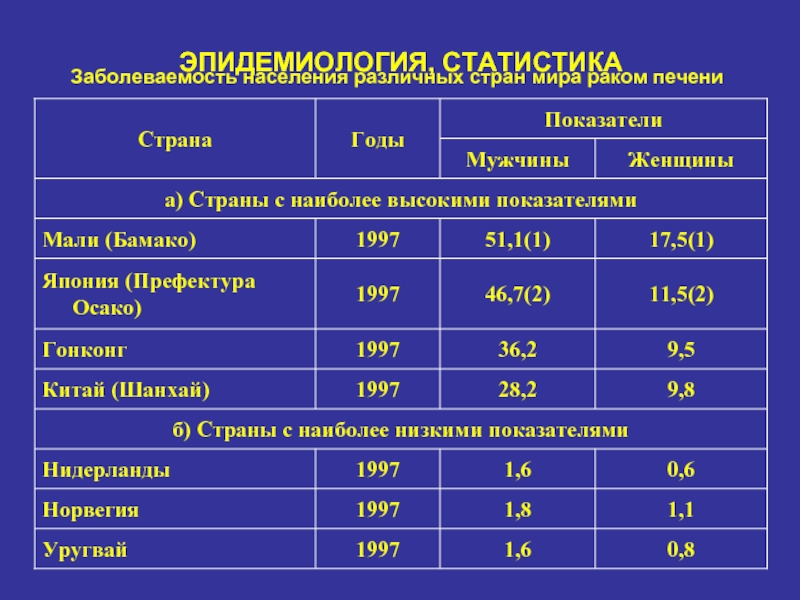 ЭПИДЕМИОЛОГИЯ, СТАТИСТИКА
Заболеваемость населения различных стран мира раком печени

| Страна | Годы | Показатели | |
|---|---|---|---|
| | | Мужчины | Женщины |
| а) Страны с наиболее высокими показателями | | | |
| Мали (Бамако) | 1997 | 51,1(1) | 17,5(1) |
| Япония (Префектура Осако) | 1997 | 46,7(2) | 11,5(2) |
| Гонконг | 1997 | 36,2 | 9,5 |
| Китай (Шанхай) | 1997 | 28,2 | 9,8 |
| б) Страны с наиболее низкими показателями | | | |
| Нидерланды | 1997 | 1,6 | 0,6 |
| Норвегия | 1997 | 1,8 | 1,1 |
| Уругвай | 1997 | 1,6 | 0,8 |